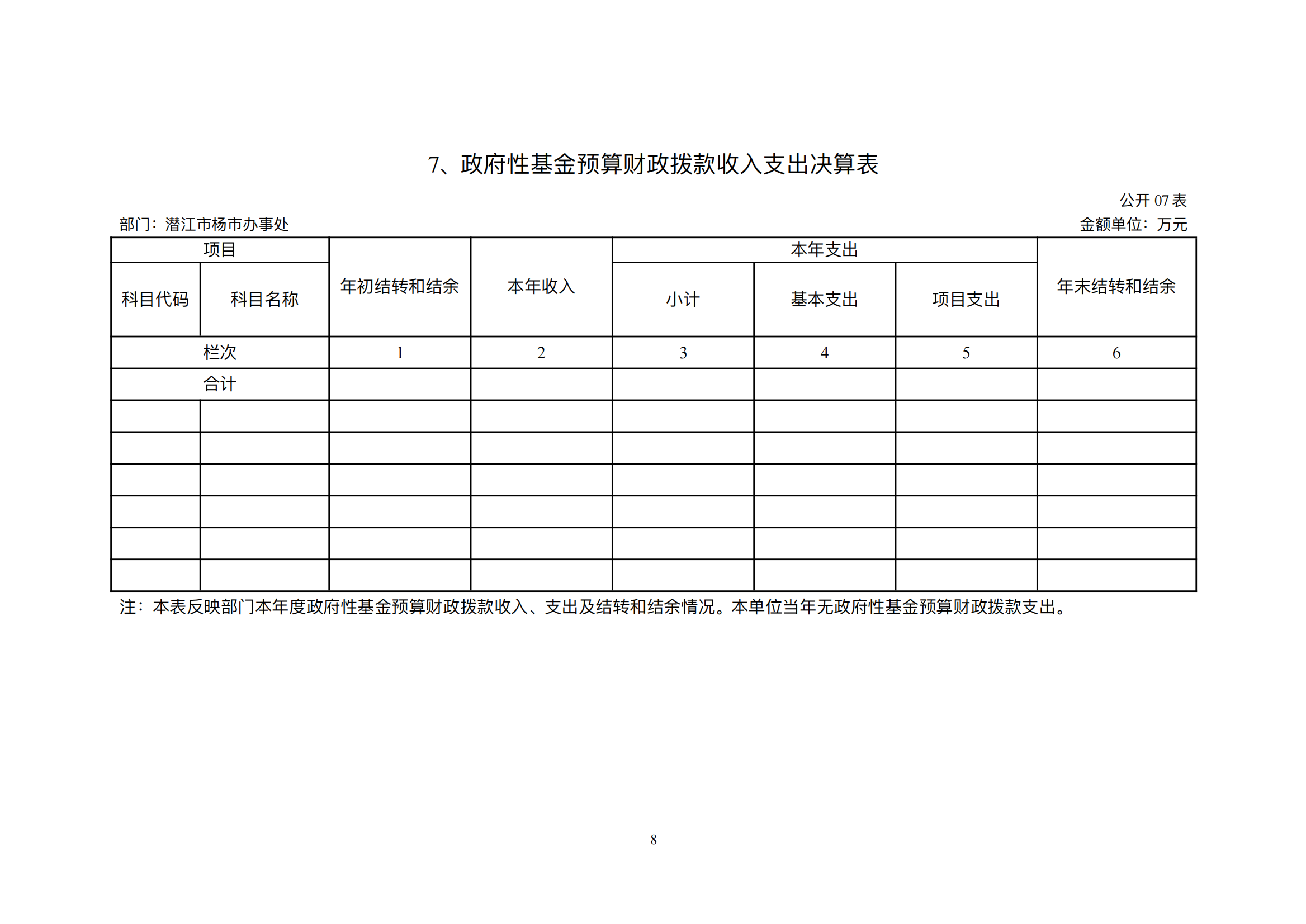 7、政府性基金预算财政拨款收入支出决算表

公开 07 表

部门：潜江市杨市办事处

金额单位：万元

| 项目 | | 年初结转和结余 | 本年收入 | 本年支出 | | | 年末结转和结余 |
|---|---|---|---|---|---|---|---|
| 科目代码 | 科目名称 | | | 小计 | 基本支出 | 项目支出 | |
| 栏次 | | 1 | 2 | 3 | 4 | 5 | 6 |
| 合计 | | | | | | | |
| | | | | | | | |
| | | | | | | | |
| | | | | | | | |
| | | | | | | | |
| | | | | | | | |
| | | | | | | | |

注：本表反映部门本年度政府性基金预算财政拨款收入、支出及结转和结余情况。本单位当年无政府性基金预算财政拨款支出。

8